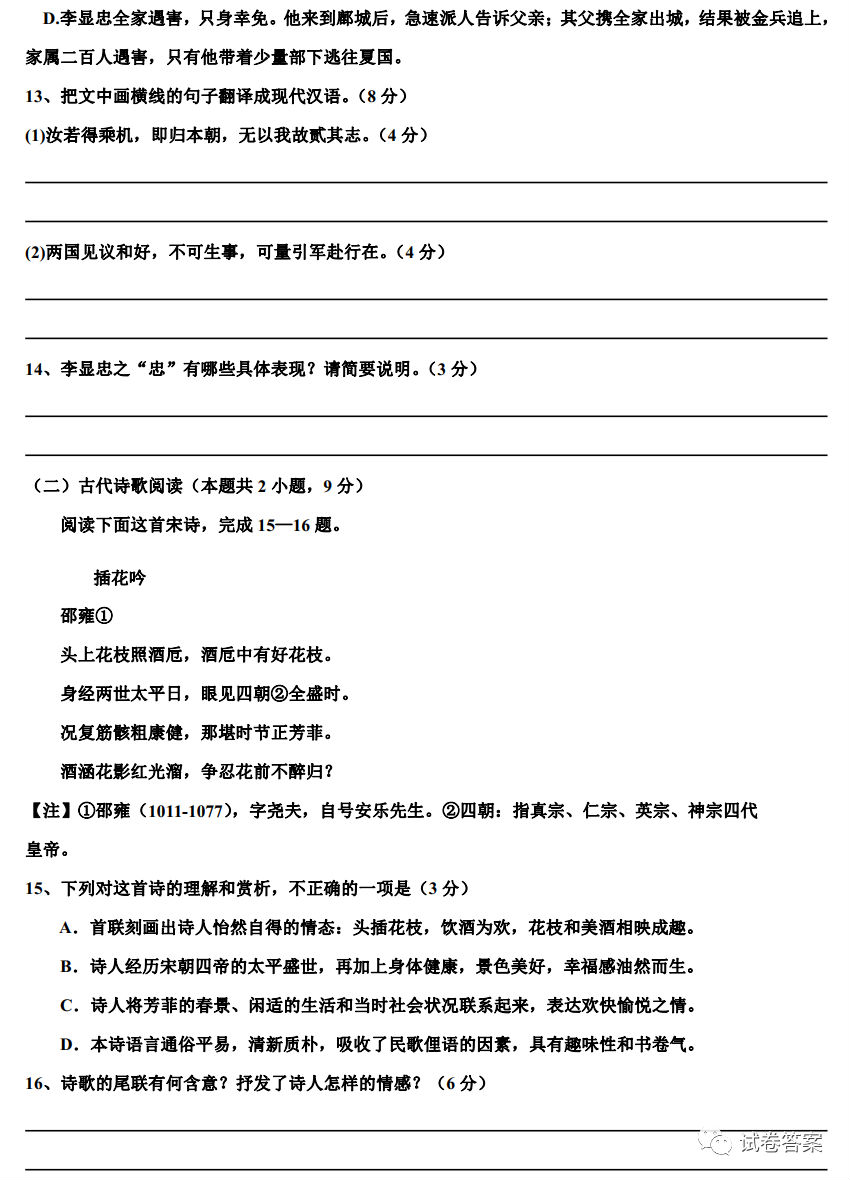 D.李显忠全家遇害，只身幸免。他来到鄜城后，急速派人告诉父亲；其父携全家出城，结果被金兵追上，家属二百人遇害，只有他带着少量部下逃往夏国。

13、把文中画横线的句子翻译成现代汉语。（8 分）

(1)汝若得乘机，即归本朝，无以我故贰其志。（4 分）

(2)两国见议和好，不可生事，可量引军赴行在。（4 分）

14、李显忠之“忠”有哪些具体表现？请简要说明。（3 分）

（二）古代诗歌阅读（本题共 2 小题，9 分）

阅读下面这首宋诗，完成 15—16 题。

插花吟

邵雍①

头上花枝照酒卮，酒卮中有好花枝。

身经两世太平日，眼见四朝②全盛时。

况复筋骸粗康健，那堪时节正芳菲。

酒涵花影红光溜，争忍花前不醉归？

【注】①邵雍（1011-1077），字尧夫，自号安乐先生。②四朝：指真宗、仁宗、英宗、神宗四代皇帝。

15、下列对这首诗的理解和赏析，不正确的一项是（3 分）

A．首联刻画出诗人怡然自得的情态：头插花枝，饮酒为欢，花枝和美酒相映成趣。

B．诗人经历宋朝四帝的太平盛世，再加上身体健康，景色美好，幸福感油然而生。

C．诗人将芳菲的春景、闲适的生活和当时社会状况联系起来，表达欢快愉悦之情。

D．本诗语言通俗平易，清新质朴，吸收了民歌俚语的因素，具有趣味性和书卷气。

16、诗歌的尾联有何含意？抒发了诗人怎样的情感？（6 分）

试卷答案